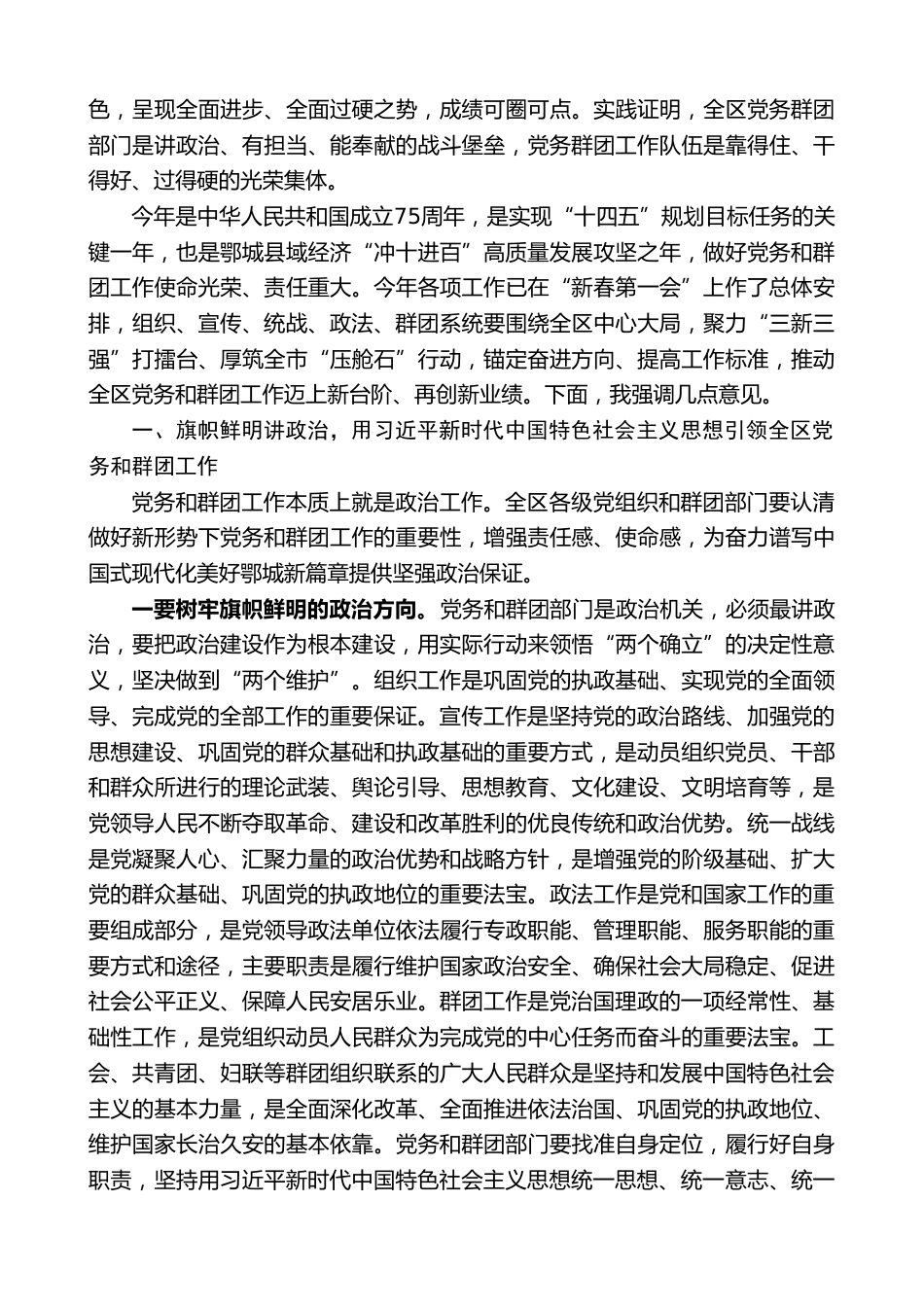 色，呈现全面进步、全面过硬之势，成绩可圈可点。实践证明，全区党务群团部门是讲政治、有担当、能奉献的战斗堡垒，党务群团工作队伍是靠得住、干得好、过得硬的光荣集体。

今年是中华人民共和国成立75周年，是实现“十四五”规划目标任务的关键一年，也是鄂城县域经济“冲十进百”高质量发展攻坚之年，做好党务和群团工作使命光荣、责任重大。今年各项工作已在“新春第一会”上作了总体安排，组织、宣传、统战、政法、群团系统要围绕全区中心大局，聚力“三新三强”打擂台、厚筑全市“压舱石”行动，锚定奋进方向、提高工作标准，推动全区党务和群团工作迈上新台阶、再创新业绩。下面，我强调几点意见。

一、旗帜鲜明讲政治，用习近平新时代中国特色社会主义思想引领全区党务和群团工作

党务和群团工作本质上就是政治工作。全区各级党组织和群团部门要认清做好新形势下党务和群团工作的重要性，增强责任感、使命感，为奋力谱写中国式现代化美好鄂城新篇章提供坚强政治保证。

一要树牢旗帜鲜明的政治方向。党务和群团部门是政治机关，必须最讲政治，要把政治建设作为根本建设，用实际行动来领悟“两个确立”的决定性意义，坚决做到“两个维护”。组织工作是巩固党的执政基础、实现党的全面领导、完成党的全部工作的重要保证。宣传工作是坚持党的政治路线、加强党的思想建设、巩固党的群众基础和执政基础的重要方式，是动员组织党员、干部和群众所进行的理论武装、舆论引导、思想教育、文化建设、文明培育等，是党领导人民不断夺取革命、建设和改革胜利的优良传统和政治优势。统一战线是党凝聚人心、汇聚力量的政治优势和战略方针，是增强党的阶级基础、扩大党的群众基础、巩固党的执政地位的重要法宝。政法工作是党和国家工作的重要组成部分，是党领导政法单位依法履行专政职能、管理职能、服务职能的重要方式和途径，主要职责是履行维护国家政治安全、确保社会大局稳定、促进社会公平正义、保障人民安居乐业。群团工作是党治国理政的一项经常性、基础性工作，是党组织动员人民群众为完成党的中心任务而奋斗的重要法宝。工会、共青团、妇联等群团组织联系的广大人民群众是坚持和发展中国特色社会主义的基本力量，是全面深化改革、全面推进依法治国、巩固党的执政地位、维护国家长治久安的基本依靠。党务和群团部门要找准自身定位，履行好自身职责，坚持用习近平新时代中国特色社会主义思想统一思想、统一意志、统一